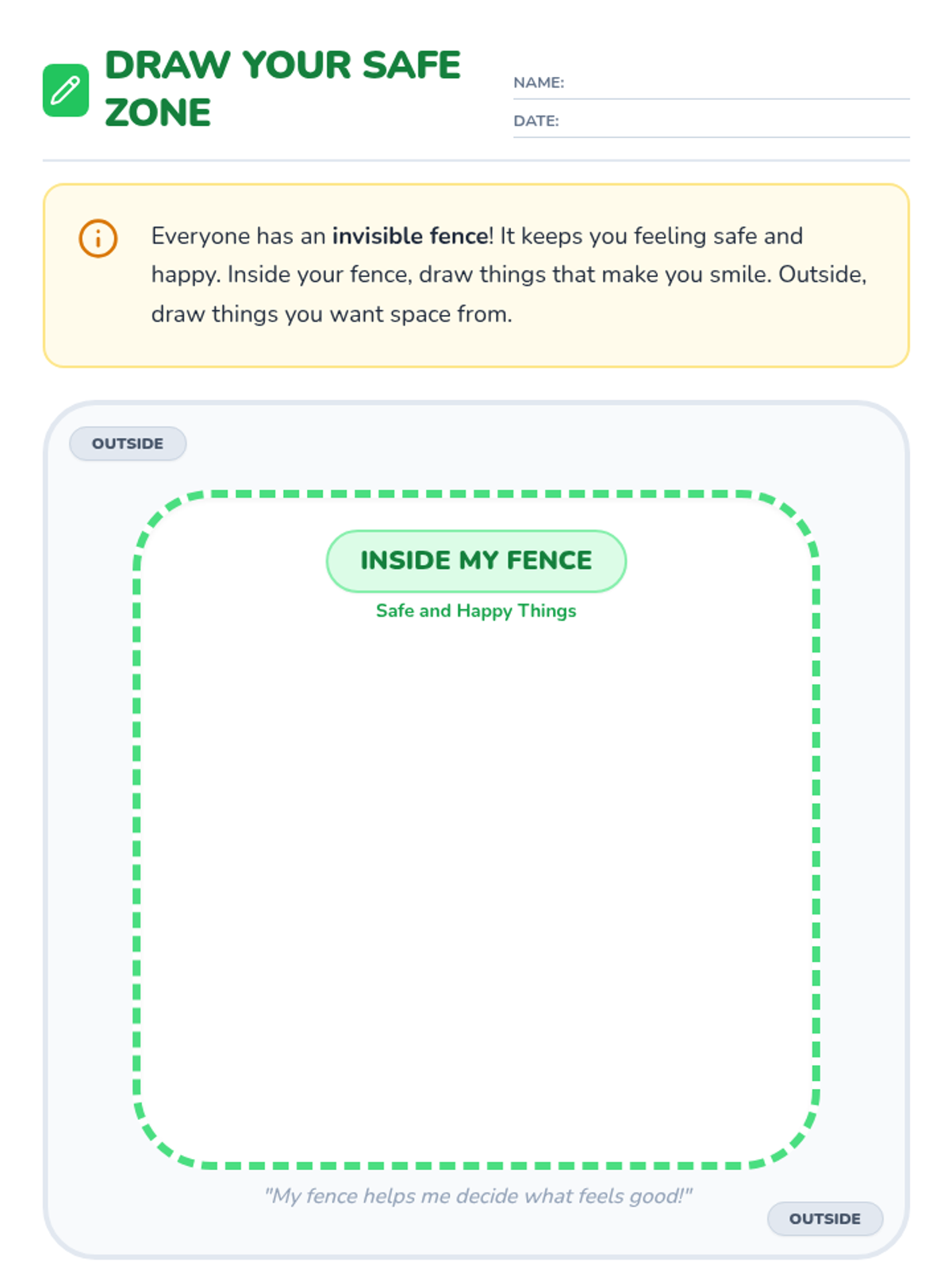 DRAW YOUR SAFE ZONE

NAME: ____
DATE: ____

Everyone has an invisible fence! It keeps you feeling safe and happy. Inside your fence, draw things that make you smile. Outside, draw things you want space from.

OUTSIDE

INSIDE MY FENCE

Safe and Happy Things

"My fence helps me decide what feels good!"

OUTSIDE